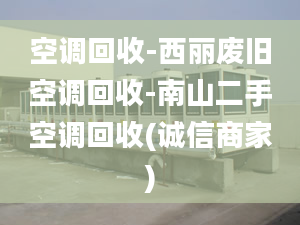 空调回收-西丽废旧空调回收-南山二手空调回收(诚信商家)